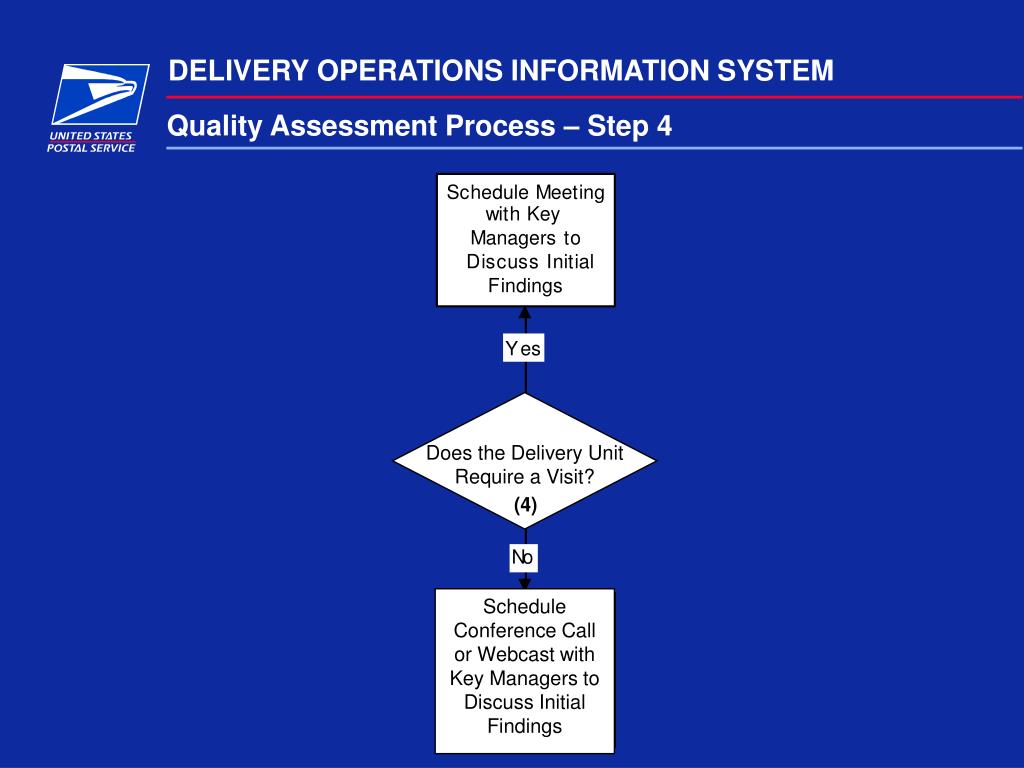 UNITED STATES
POSTAL SERVICE

DELIVERY OPERATIONS INFORMATION SYSTEM

Quality Assessment Process – Step 4

Schedule Meeting with Key Managers to Discuss Initial Findings

Yes

Does the Delivery Unit Require a Visit?
(4)

No

Schedule Conference Call or Webcast with Key Managers to Discuss Initial Findings